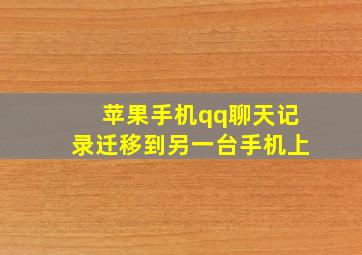 苹果手机qq聊天记录迁移到另一台手机上